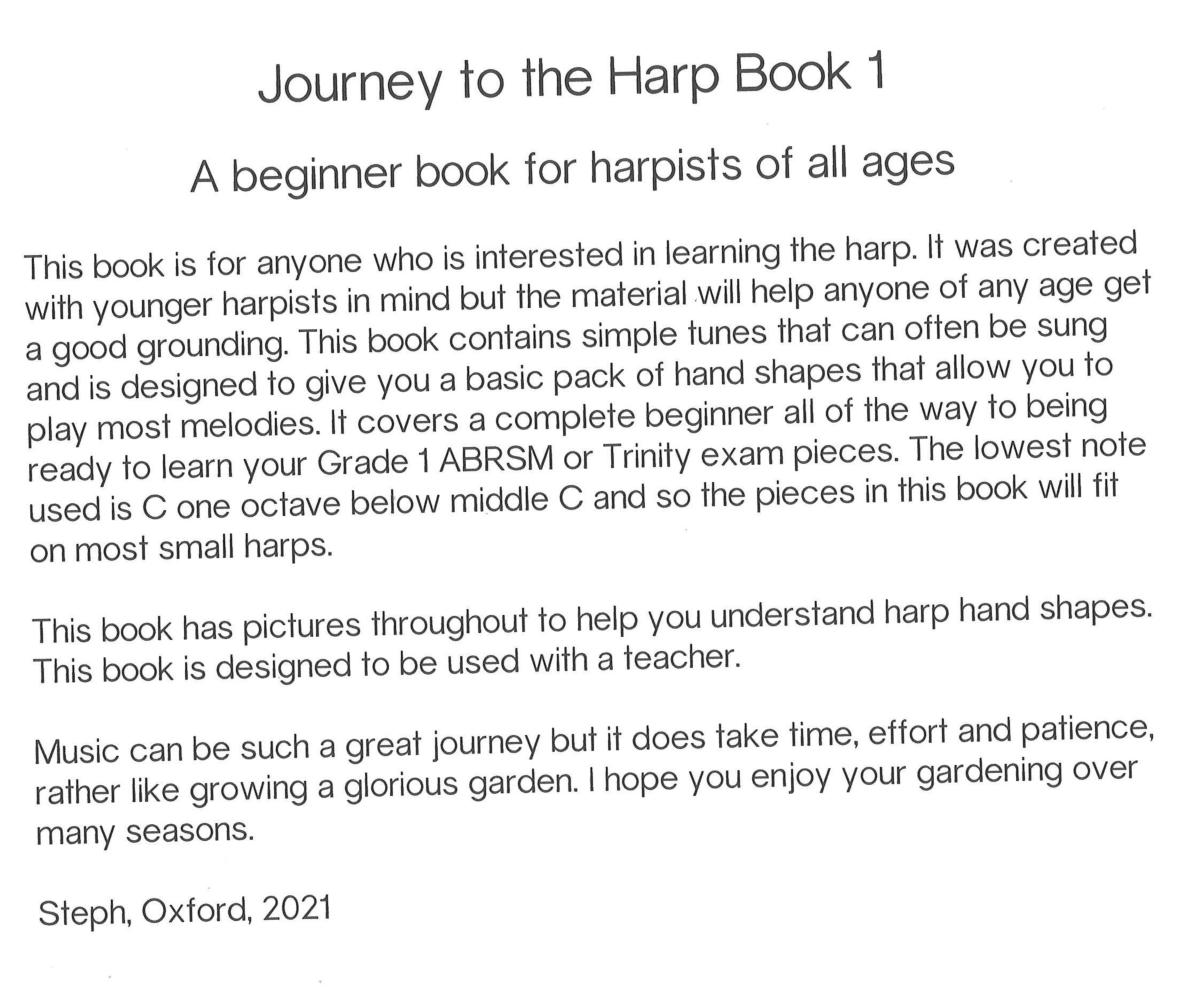 Journey to the Harp Book 1

A beginner book for harpists of all ages

This book is for anyone who is interested in learning the harp. It was created with younger harpists in mind but the material will help anyone of any age get a good grounding. This book contains simple tunes that can often be sung and is designed to give you a basic pack of hand shapes that allow you to play most melodies. It covers a complete beginner all of the way to being ready to learn your Grade 1 ABRSM or Trinity exam pieces. The lowest note used is C one octave below middle C and so the pieces in this book will fit on most small harps.

This book has pictures throughout to help you understand harp hand shapes. This book is designed to be used with a teacher.

Music can be such a great journey but it does take time, effort and patience, rather like growing a glorious garden. I hope you enjoy your gardening over many seasons.

Steph, Oxford, 2021